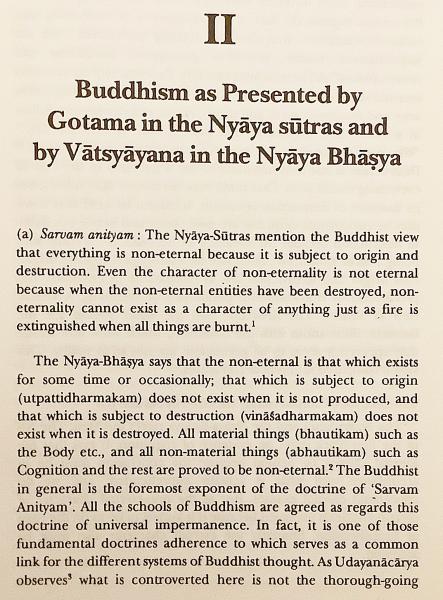 II

Buddhism as Presented by Gotama in the Nyāya sūtras and by Vātsyāyana in the Nyāya Bhāṣya

(a) Sarvam anityam : The Nyāya-Sūtras mention the Buddhist view that everything is non-eternal because it is subject to origin and destruction. Even the character of non-eternality is not eternal because when the non-eternal entities have been destroyed, non-eternality cannot exist as a character of anything just as fire is extinguished when all things are burnt.$^1$

The Nyāya-Bhāṣya says that the non-eternal is that which exists for some time or occasionally; that which is subject to origin (utpattidharmakam) does not exist when it is not produced, and that which is subject to destruction (vināśadharmakam) does not exist when it is destroyed. All material things (bhautikam) such as the Body etc., and all non-material things (abhautikam) such as Cognition and the rest are proved to be non-eternal.$^2$ The Buddhist in general is the foremost exponent of the doctrine of 'Sarvam Anityam'. All the schools of Buddhism are agreed as regards this doctrine of universal impermanence. In fact, it is one of those fundamental doctrines adherence to which serves as a common link for the different systems of Buddhist thought. As Udayanācārya observes$^3$ what is controverted here is not the thorough-going